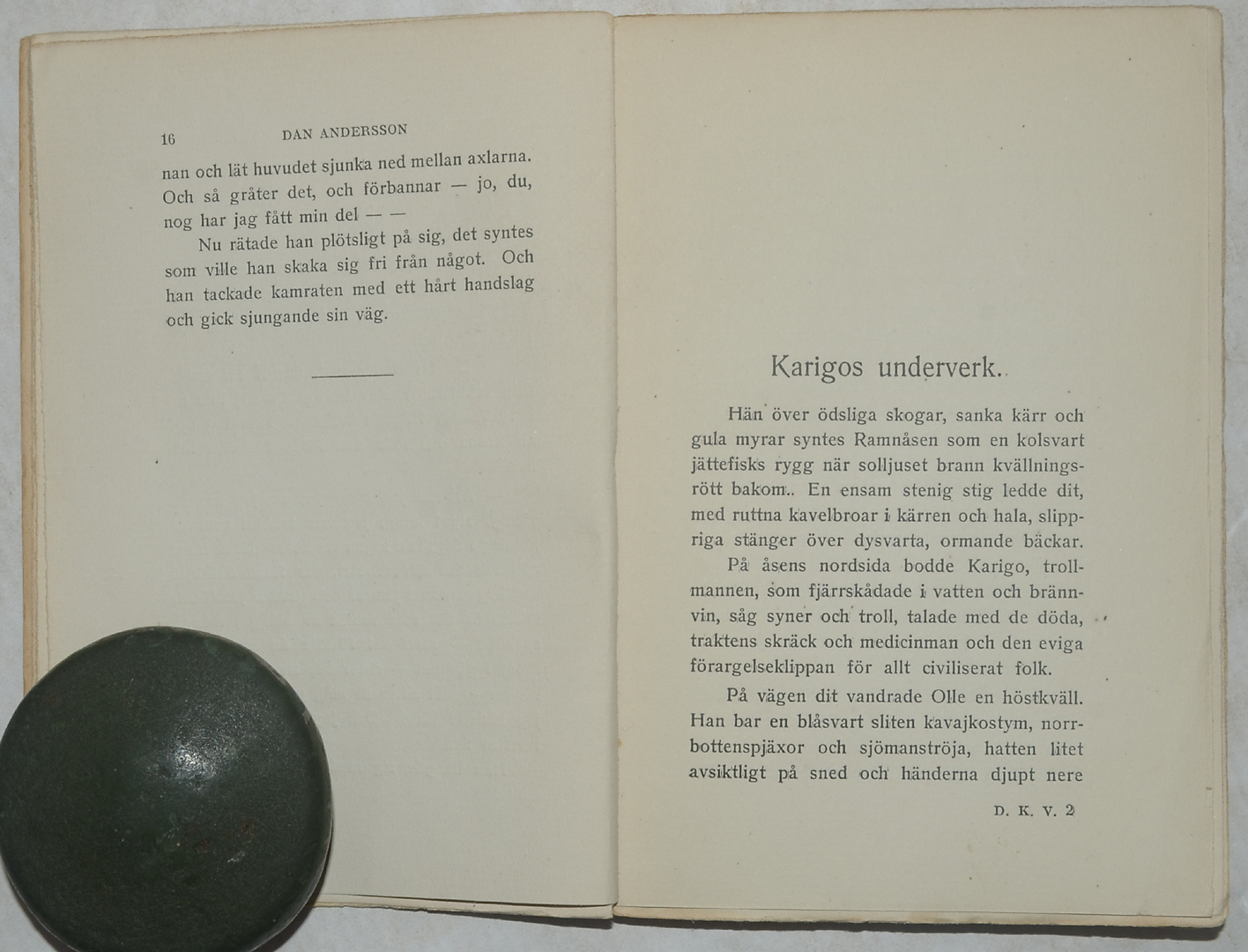 16 DAN ANDERSSON

nan och lät huvudet sjunka ned mellan axlarna. Och så gråter det, och förbannar — jo, du, nog har jag fått min del — —

Nu rätade han plötsligt på sig, det syntes som ville han skaka sig fri från något. Och han tackade kamraten med ett hårt handslag och gick sjungande sin väg.

Karigos underverk.

Hän över ödsliga skogar, sanka kärr och gula myrar syntes Ramnåsen som en kolsvart jättefisks rygg när solljuset brann kvällningsrött bakom. En ensam stenig stig ledde dit, med ruttna kavelbroar i kärren och hala, slippriga stänger över dysvarta, ormande bäckar.

På åsens nordsida bodde Karigo, trollmannen, som fjärrskådade i vatten och brännvin, såg syner och troll, talade med de döda, traktens skräck och medicinman och den eviga förargelseklippan för allt civiliserat folk.

På vägen dit vandrade Olle en höstkväll. Han bar en blåsvart sliten kavajkostym, norrbottenspjäxor och sjömanströja, hatten litet avsiktligt på sned och händerna djupt nere

D. K. V. 2